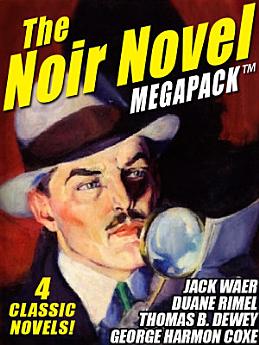 The Noir Novel MEGAPACK™

4 CLASSIC NOVELS!

JACK WAER
DUANE RIMEL
THOMAS B. DEWEY
GEORGE HARMON COXE